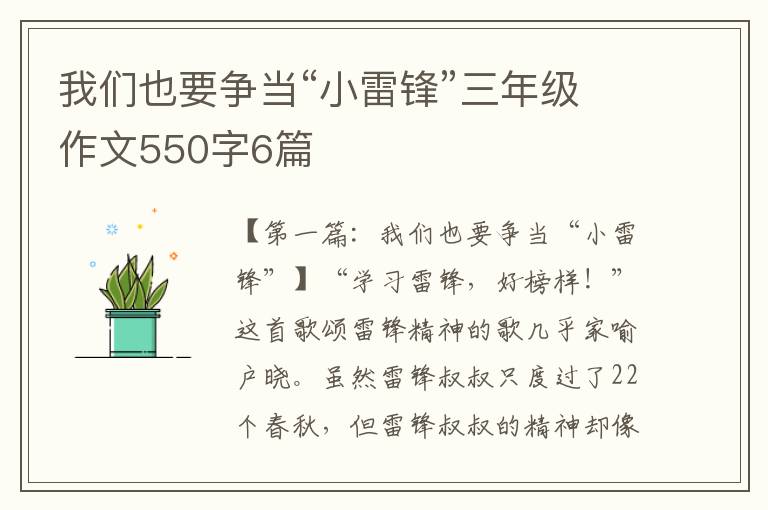 我们也要争当“小雷锋”三年级作文550字6篇

【第一篇：我们也要争当“小雷锋”】“学习雷锋，好榜样！”这首歌颂雷锋精神的歌几乎家喻户晓。虽然雷锋叔叔只度过了22个春秋，但雷锋叔叔的精神却像